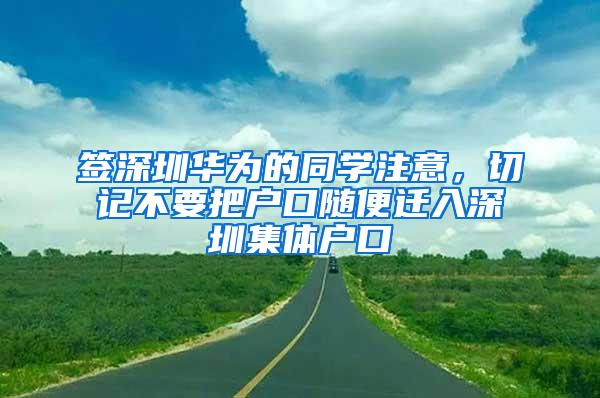 签深圳华为的同学注意，切记不要把户口随便迁入深圳集体户口